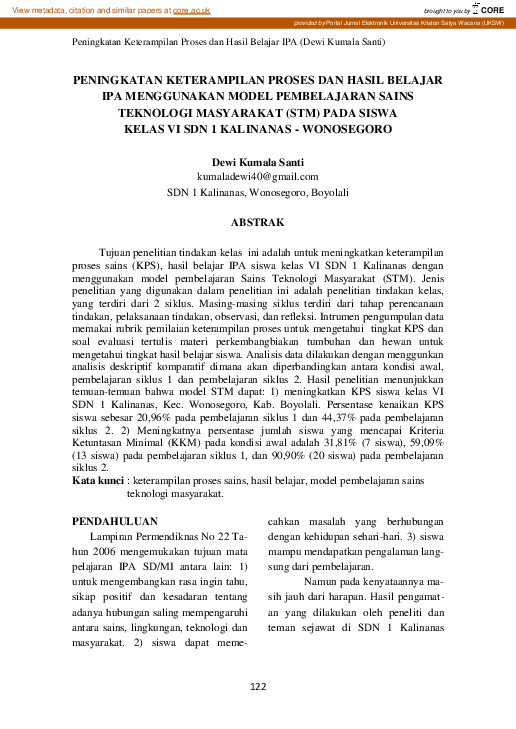 View metadata, citation and similar papers at core.ac.uk

brought to you by CORE

provided by Portal Jurnal Elektronik Universitas Kristen Satya Wacana (UKSW)

Peningkatan Keterampilan Proses dan Hasil Belajar IPA (Dewi Kumala Santi)

PENINGKATAN KETERAMPILAN PROSES DAN HASIL BELAJAR IPA MENGGUNAKAN MODEL PEMBELAJARAN SAINS TEKNOLOGI MASYARAKAT (STM) PADA SISWA KELAS VI SDN 1 KALINANAS - WONOSEGORO

Dewi Kumala Santi
kumaladewi40@gmail.com
SDN 1 Kalinanas, Wonosegoro, Boyolali

ABSTRAK

Tujuan penelitian tindakan kelas ini adalah untuk meningkatkan keterampilan proses sains (KPS), hasil belajar IPA siswa kelas VI SDN 1 Kalinanas dengan menggunakan model pembelajaran Sains Teknologi Masyarakat (STM). Jenis penelitian yang digunakan dalam penelitian ini adalah penelitian tindakan kelas, yang terdiri dari 2 siklus. Masing-masing siklus terdiri dari tahap perencanaan tindakan, pelaksanaan tindakan, observasi, dan refleksi. Intrumen pengumpulan data memakai rubrik pemilaian keterampilan proses untuk mengetahui tingkat KPS dan soal evaluasi tertulis materi perkembangbiakan tumbuhan dan hewan untuk mengetahui tingkat hasil belajar siswa. Analisis data dilakukan dengan menggunkan analisis deskriptif komparatif dimana akan diperbandingkan antara kondisi awal, pembelajaran siklus 1 dan pembelajaran siklus 2. Hasil penelitian menunjukkan temuan-temuan bahwa model STM dapat: 1) meningkatkan KPS siswa kelas VI SDN 1 Kalinanas, Kec. Wonosegoro, Kab. Boyolali. Persentase kenaikan KPS siswa sebesar 20,96% pada pembelajaran siklus 1 dan 44,37% pada pembelajaran siklus 2. 2) Meningkatnya persentase jumlah siswa yang mencapai Kriteria Ketuntasan Minimal (KKM) pada kondisi awal adalah 31,81% (7 siswa), 59,09% (13 siswa) pada pembelajaran siklus 1, dan 90,90% (20 siswa) pada pembelajaran siklus 2.
Kata kunci : keterampilan proses sains, hasil belajar, model pembelajaran sains teknologi masyarakat.

PENDAHULUAN

Lampiran Permendiknas No 22 Tahun 2006 mengemukakan tujuan mata pelajaran IPA SD/MI antara lain: 1) untuk mengembangkan rasa ingin tahu, sikap positif dan kesadaran tentang adanya hubungan saling mempengaruhi antara sains, lingkungan, teknologi dan masyarakat. 2) siswa dapat memecahkan masalah yang berhubungan dengan kehidupan sehari-hari. 3) siswa mampu mendapatkan pengalaman langsung dari pembelajaran.

Namun pada kenyataannya masih jauh dari harapan. Hasil pengamatan yang dilakukan oleh peneliti dan teman sejawat di SDN 1 Kalinanas

122